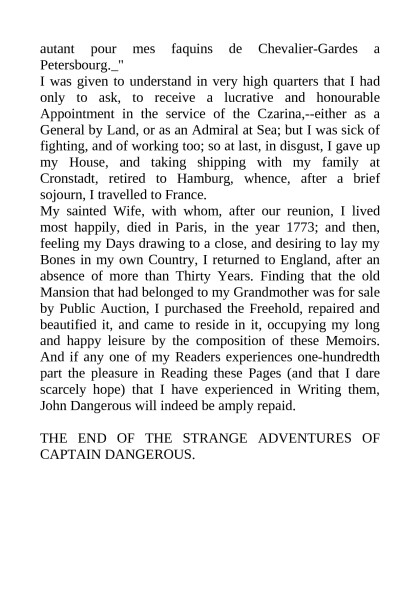 autant pour mes faquins de Chevalier-Gardes a Petersbourg._"
I was given to understand in very high quarters that I had only to ask, to receive a lucrative and honourable Appointment in the service of the Czarina,--either as a General by Land, or as an Admiral at Sea; but I was sick of fighting, and of working too; so at last, in disgust, I gave up my House, and taking shipping with my family at Cronstadt, retired to Hamburg, whence, after a brief sojourn, I travelled to France.
My sainted Wife, with whom, after our reunion, I lived most happily, died in Paris, in the year 1773; and then, feeling my Days drawing to a close, and desiring to lay my Bones in my own Country, I returned to England, after an absence of more than Thirty Years. Finding that the old Mansion that had belonged to my Grandmother was for sale by Public Auction, I purchased the Freehold, repaired and beautified it, and came to reside in it, occupying my long and happy leisure by the composition of these Memoirs. And if any one of my Readers experiences one-hundredth part the pleasure in Reading these Pages (and that I dare scarcely hope) that I have experienced in Writing them, John Dangerous will indeed be amply repaid.

THE END OF THE STRANGE ADVENTURES OF CAPTAIN DANGEROUS.